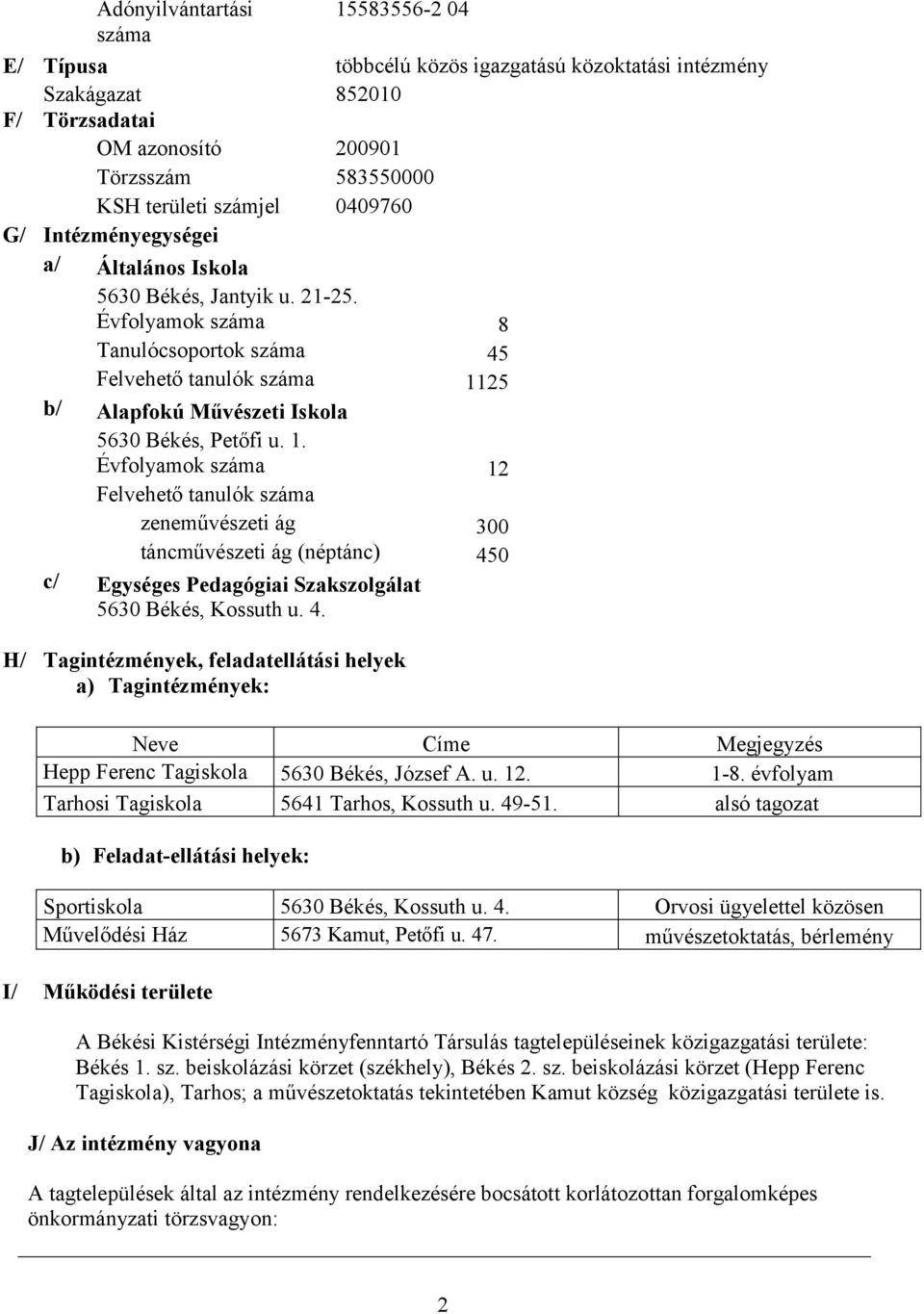 Adónyilvántartási száma 15583556-2 04

E/ Típusa többcélú közös igazgatású közoktatási intézmény

Szakágazat 852010

F/ Törzsadatai

OM azonosító 200901

Törzsszám 583550000

KSH területi számjel 0409760

G/ Intézményegységei

a/ Általános Iskola

5630 Békés, Jantyik u. 21-25.

Évfolyamok száma 8

Tanulócsoportok száma 45

Felvehető tanulók száma 1125

b/ Alapfokú Művészeti Iskola

5630 Békés, Petőfi u. 1.

Évfolyamok száma 12

Felvehető tanulók száma

zeneművészeti ág 300

táncművészeti ág (néptánc) 450

c/ Egységes Pedagógiai Szakszolgálat

5630 Békés, Kossuth u. 4.

H/ Tagintézmények, feladatellátási helyek

a) Tagintézmények:

| Neve | Címe | Megjegyzés |
|---|---|---|
| Hepp Ferenc Tagiskola | 5630 Békés, József A. u. 12. | 1-8. évfolyam |
| Tarhosi Tagiskola | 5641 Tarhos, Kossuth u. 49-51. | alsó tagozat |

b) Feladat-ellátási helyek:

| Sportiskola | 5630 Békés, Kossuth u. 4. | Orvosi ügyelettel közösen |
|---|---|---|
| Művelődési Ház | 5673 Kamut, Petőfi u. 47. | művészetoktatás, bérlemény |

I/ Működési területe

A Békési Kistérségi Intézményfenntartó Társulás tagtelepüléseinek közigazgatási területe: Békés 1. sz. beiskolázási körzet (székhely), Békés 2. sz. beiskolázási körzet (Hepp Ferenc Tagiskola), Tarhos; a művészetoktatás tekintetében Kamut község közigazgatási területe is.

J/ Az intézmény vagyona

A tagtelepülések által az intézmény rendelkezésére bocsátott korlátozottan forgalomképes önkormányzati törzsvagyon:

2